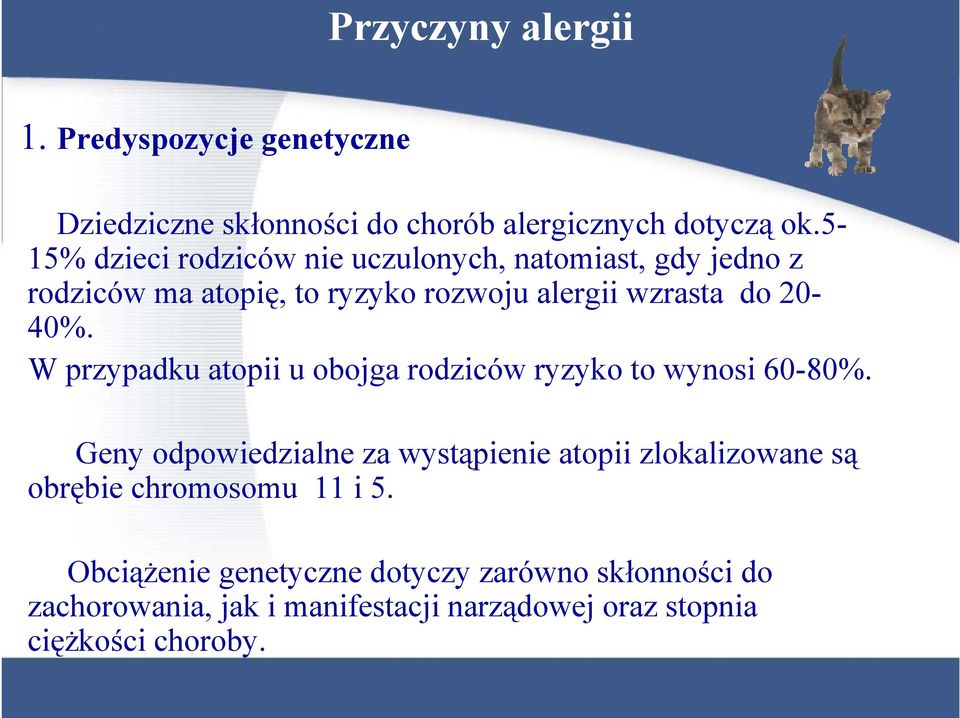 Przyczyny alergii

1. Predyspozycje genetyczne

Dziedziczne skłonności do chorób alergicznych dotyczą ok.5-15% dzieci rodziców nie uczulonych, natomiast, gdy jedno z rodziców ma atopię, to ryzyko rozwoju alergii wzrasta do 20-40%.

W przypadku atopii u obojga rodziców ryzyko to wynosi 60-80%.

Geny odpowiedzialne za wystąpienie atopii zlokalizowane są obrębie chromosomu 11 i 5.

Obciążenie genetyczne dotyczy zarówno skłonności do zachorowania, jak i manifestacji narządowej oraz stopnia ciężkości choroby.